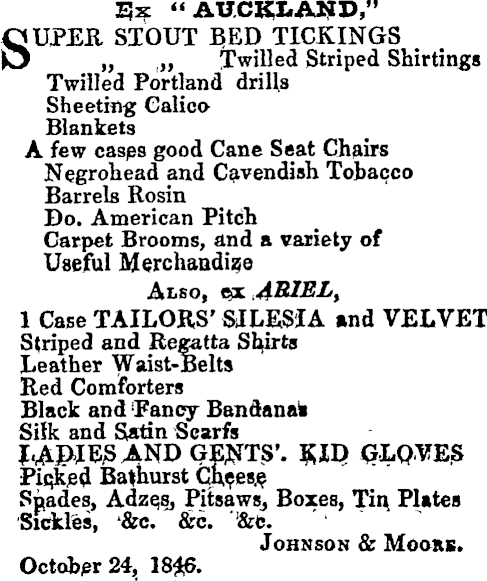 Ex "AUCKLAND,"

SUPER STOUT BED TICKINGS
" " Twilled Striped Shirtings
Twilled Portland drills
Sheeting Calico
Blankets
A few cases good Cane Seat Chairs
Negrohead and Cavendish Tobacco
Barrels Rosin
Do. American Pitch
Carpet Brooms, and a variety of
Useful Merchandize

Also, ex ARIEL,

1 Case TAILORS' SILESIA and VELVET
Striped and Regatta Shirts
Leather Waist-Belts
Red Comforters
Black and Fancy Bandanas
Silk and Satin Scarfs
LADIES AND GENTS'. KID GLOVES
Picked Bathurst Cheese
Spades, Adzes, Pitsaws, Boxes, Tin Plates
Sickles, &c. &c. &c.

Johnson & Moore.

October 24, 1846.